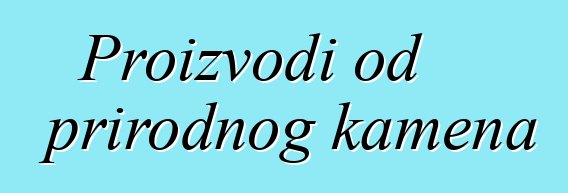 Proizvodi od prirodnog kamena